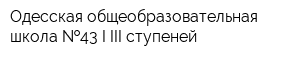 Одесская общеобразовательная школа №43 I III ступеней